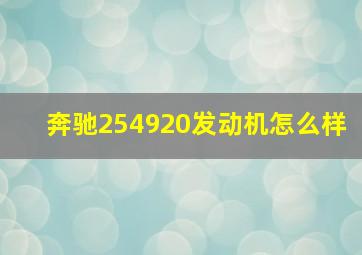 奔驰254920发动机怎么样